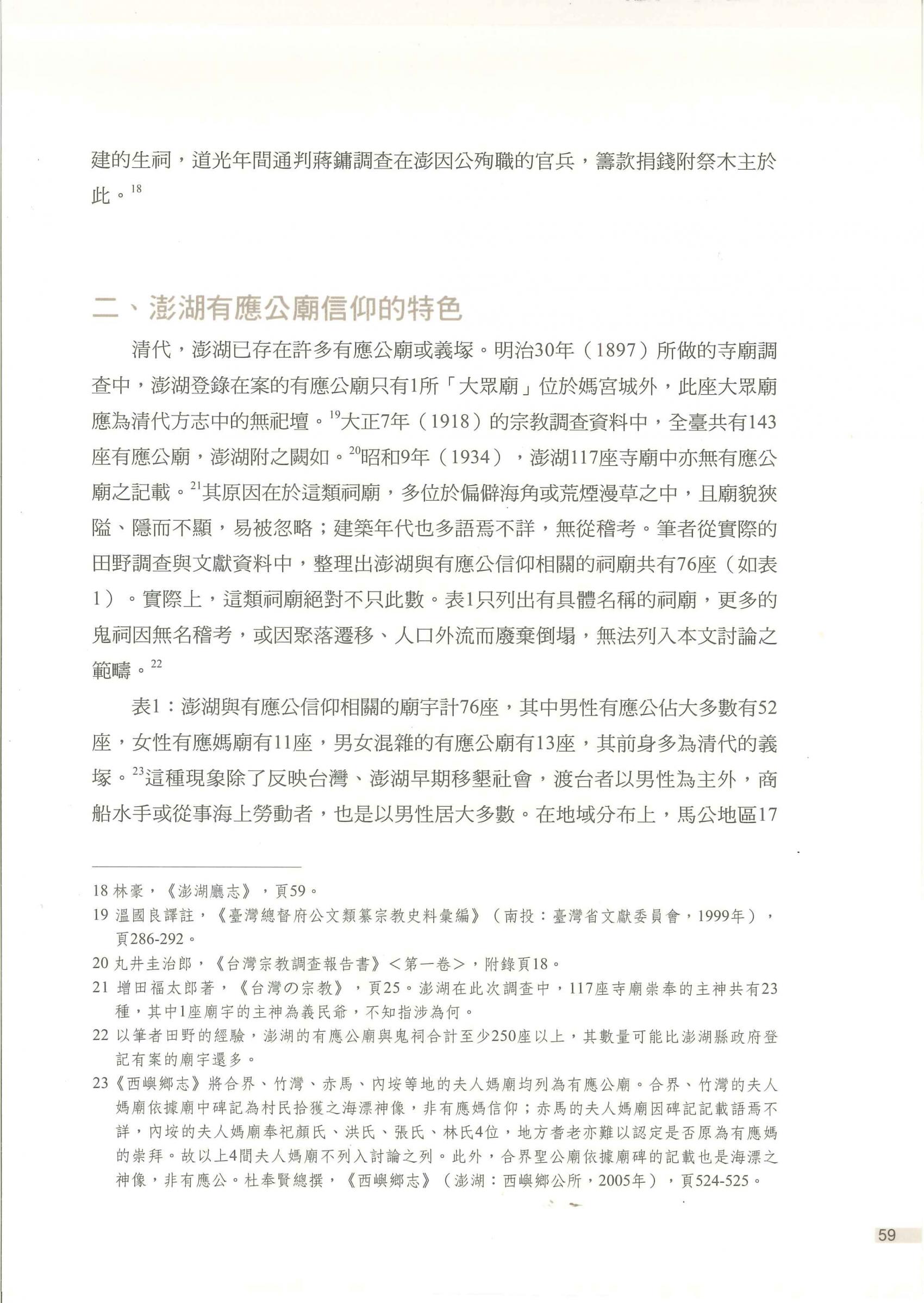 建的生祠，道光年間通判蔣鏞調查在澎因公殉職的官兵，籌款捐錢附祭木主於此。$^{18}$

二、澎湖有應公廟信仰的特色

清代，澎湖已存在許多有應公廟或義塚。明治30年（1897）所做的寺廟調查中，澎湖登錄在案的有應公廟只有1所「大眾廟」位於媽宮城外，此座大眾廟應為清代方志中的無祀壇。$^{19}$大正7年（1918）的宗教調查資料中，全臺共有143座有應公廟，澎湖附之闕如。$^{20}$昭和9年（1934），澎湖117座寺廟中亦無有應公廟之記載。$^{21}$其原因在於這類祠廟，多位於偏僻海角或荒煙漫草之中，且廟貌狹隘、隱而不顯，易被忽略；建築年代也多語焉不詳，無從稽考。筆者從實際的田野調查與文獻資料中，整理出澎湖與有應公信仰相關的祠廟共有76座（如表1）。實際上，這類祠廟絕對不只此數。表1只列出有具體名稱的祠廟，更多的鬼祠因無名稽考，或因聚落遷移、人口外流而廢棄倒塌，無法列入本文討論之範疇。$^{22}$

表1：澎湖與有應公信仰相關的廟宇計76座，其中男性有應公佔大多數有52座，女性有應媽廟有11座，男女混雜的有應公廟有13座，其前身多為清代的義塚。$^{23}$這種現象除了反映台灣、澎湖早期移墾社會，渡台者以男性為主外，商船水手或從事海上勞動者，也是以男性居大多數。在地域分布上，馬公地區17

18 林豪，《澎湖廳志》，頁59。
19 溫國良譯註，《臺灣總督府公文類纂宗教史料彙編》（南投：臺灣省文獻委員會，1999年），頁286-292。
20 丸井圭治郎，《台灣宗教調查報告書》＜第一卷＞，附錄頁18。
21 增田福太郎著，《台灣の宗教》，頁25。澎湖在此次調查中，117座寺廟崇奉的主神共有23種，其中1座廟宇的主神為義民爺，不知指涉為何。
22 以筆者田野的經驗，澎湖的有應公廟與鬼祠合計至少250座以上，其數量可能比澎湖縣政府登記有案的廟宇還多。
23《西嶼鄉志》將合界、竹灣、赤馬、內垵等地的夫人媽廟均列為有應公廟。合界、竹灣的夫人媽廟依據廟中碑記為村民拾獲之海漂神像，非有應媽信仰；赤馬的夫人媽廟因碑記記載語焉不詳，內垵的夫人媽廟奉祀顏氏、洪氏、張氏、林氏4位，地方耆老亦難以認定是否原為有應媽的崇拜。故以上4間夫人媽廟不列入討論之列。此外，合界聖公廟依據廟碑的記載也是海漂之神像，非有應公。杜奉賢總撰，《西嶼鄉志》（澎湖：西嶼鄉公所，2005年），頁524-525。

59